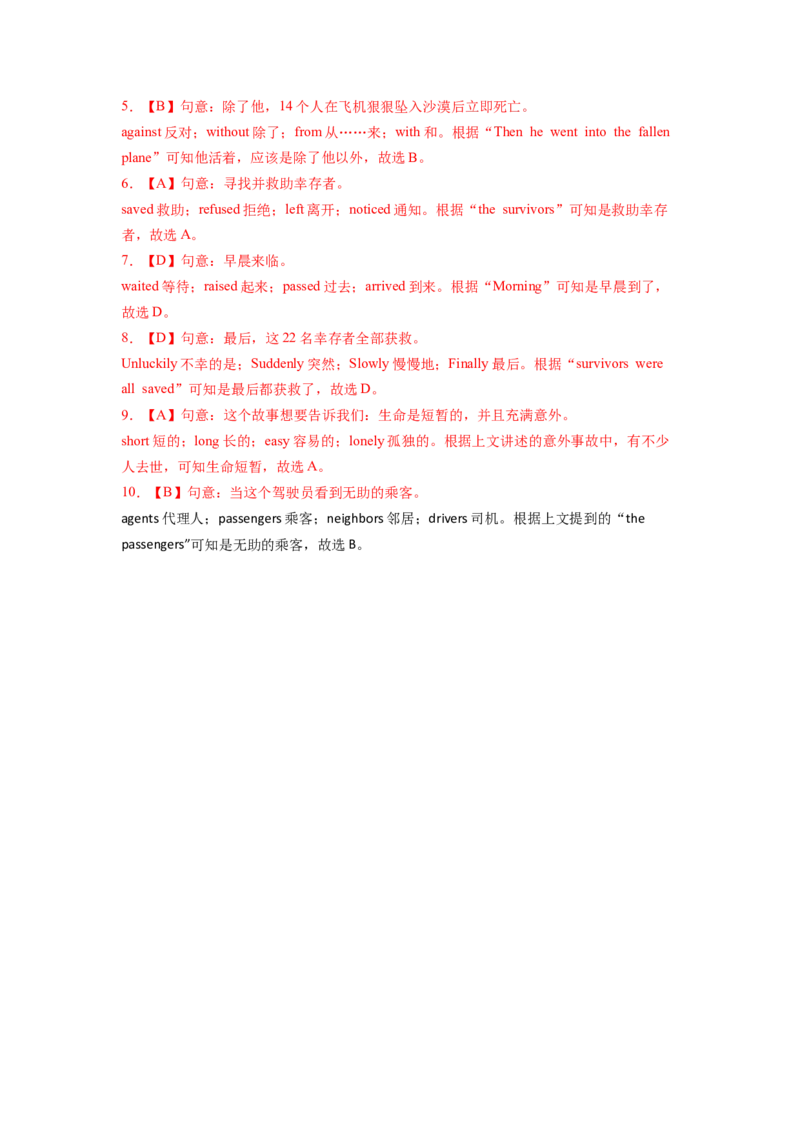 5.【B】句意：除了他，14个人在飞机狠狠坠入沙漠后立即死亡。

against反对；without除了；from从……来；with和。根据“Then he went into the fallen plane”可知他活着，应该是除了他以外，故选B。

6.【A】句意：寻找并救助幸存者。

saved救助；refused拒绝；left离开；noticed通知。根据“the survivors”可知是救助幸存者，故选A。

7.【D】句意：早晨来临。

waited等待；raised起来；passed过去；arrived到来。根据“Morning”可知是早晨到了，故选D。

8.【D】句意：最后，这22名幸存者全部获救。

Unluckily不幸的是；Suddenly突然；Slowly慢慢地；Finally最后。根据“survivors were all saved”可知是最后都获救了，故选D。

9.【A】句意：这个故事想要告诉我们：生命是短暂的，并且充满意外。

short短的；long长的；easy容易的；lonely孤独的。根据上文讲述的意外事故中，有不少人去世，可知生命短暂，故选A。

10.【B】句意：当这个驾驶员看到无助的乘客。

agents代理人；passengers乘客；neighbors邻居；drivers司机。根据上文提到的“the passengers”可知是无助的乘客，故选B。